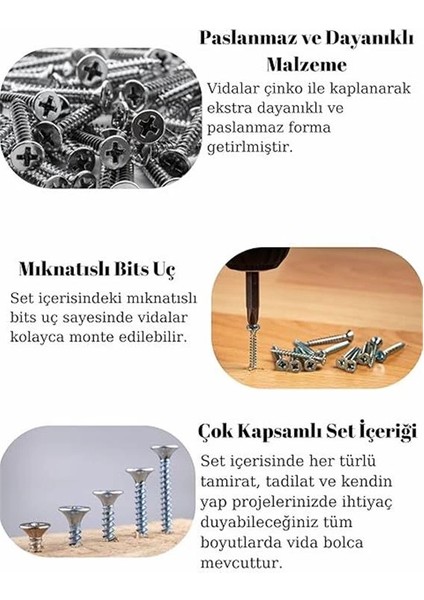 Paslanmaz ve Dayanıklı Malzeme

Vidalar çinko ile kaplanarak ekstra dayanıklı ve paslanmaz forma getirlmiştir.

Mıknatıslı Bits Uç

Set içerisindeki mıknatıslı bits uç sayesinde vidalar kolayca monte edilebilir.

Çok Kapsamlı Set İçeriği

Set içerisinde her türlü tamirat, tadilat ve kendin yap projelerinizde ihtiyaç duyabileceğiniz tüm boyutlarda vida bolca mevcuttur.